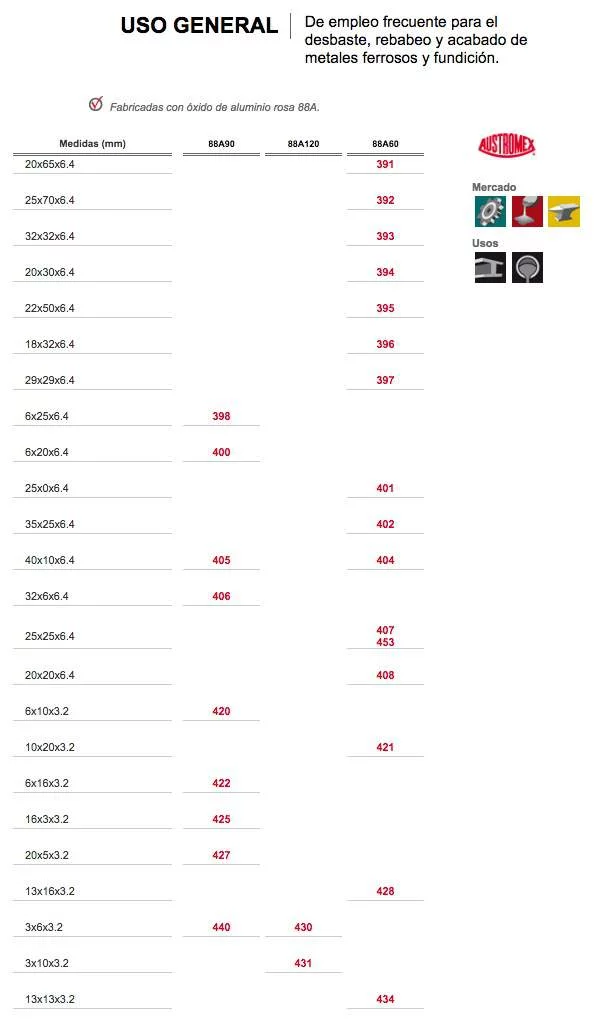 USO GENERAL

De empleo frecuente para el desbaste, rebabeo y acabado de metales ferrosos y fundición.

Fabricadas con óxido de aluminio rosa 88A.

| Medidas (mm) | 88A90 | 88A120 | 88A60 |
|---|---|---|---|
| 20x65x6.4 | | | 391 |
| 25x70x6.4 | | | 392 |
| 32x32x6.4 | | | 393 |
| 20x30x6.4 | | | 394 |
| 22x50x6.4 | | | 395 |
| 18x32x6.4 | | | 396 |
| 29x29x6.4 | | | 397 |
| 6x25x6.4 | 398 | | |
| 6x20x6.4 | 400 | | |
| 25x0x6.4 | | | 401 |
| 35x25x6.4 | | | 402 |
| 40x10x6.4 | 405 | | 404 |
| 32x6x6.4 | 406 | | |
| 25x25x6.4 | | | 407 453 |
| 20x20x6.4 | | | 408 |
| 6x10x3.2 | 420 | | |
| 10x20x3.2 | | | 421 |
| 6x16x3.2 | 422 | | |
| 16x3x3.2 | 425 | | |
| 20x5x3.2 | 427 | | |
| 13x16x3.2 | | | 428 |
| 3x6x3.2 | 440 | 430 | |
| 3x10x3.2 | | 431 | |
| 13x13x3.2 | | | 434 |

AUSTROMEX

Mercado

Usos